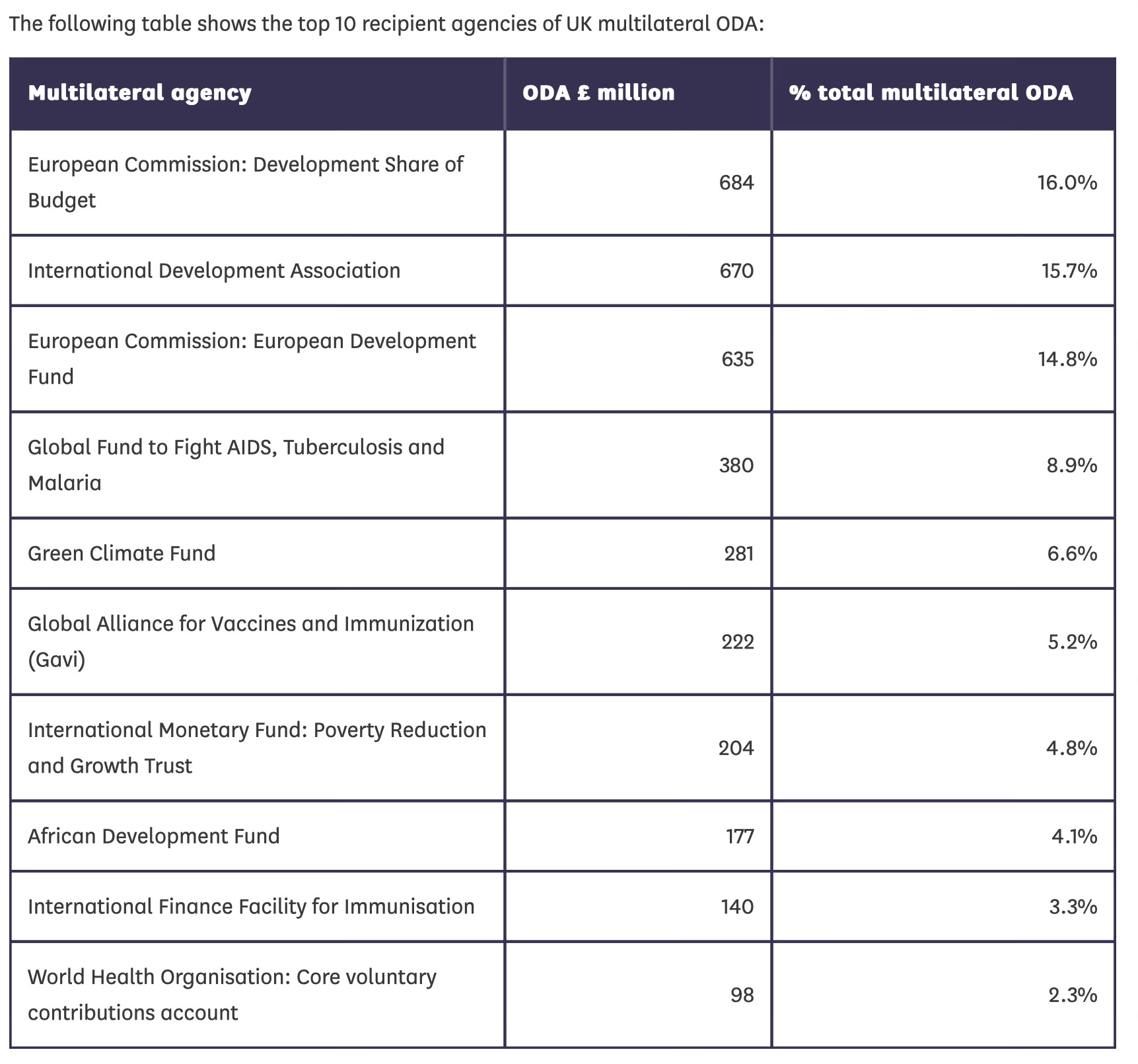 The following table shows the top 10 recipient agencies of UK multilateral ODA:

| Multilateral agency | ODA £ million | % total multilateral ODA |
|---|---|---|
| European Commission: Development Share of Budget | 684 | 16.0% |
| International Development Association | 670 | 15.7% |
| European Commission: European Development Fund | 635 | 14.8% |
| Global Fund to Fight AIDS, Tuberculosis and Malaria | 380 | 8.9% |
| Green Climate Fund | 281 | 6.6% |
| Global Alliance for Vaccines and Immunization (Gavi) | 222 | 5.2% |
| International Monetary Fund: Poverty Reduction and Growth Trust | 204 | 4.8% |
| African Development Fund | 177 | 4.1% |
| International Finance Facility for Immunisation | 140 | 3.3% |
| World Health Organisation: Core voluntary contributions account | 98 | 2.3% |